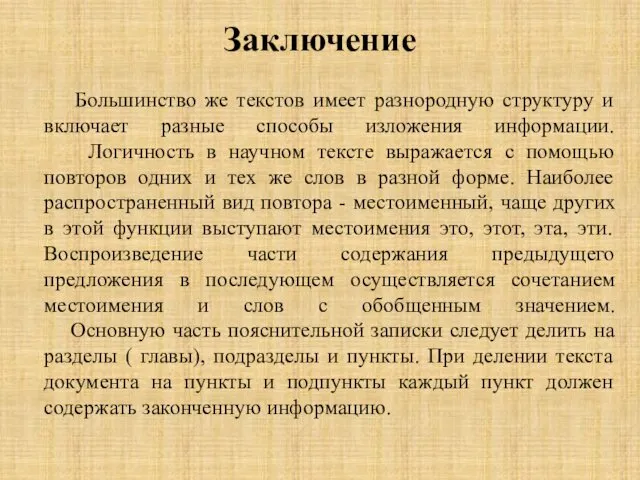 Заключение

Большинство же текстов имеет разнородную структуру и включает разные способы изложения информации.

Логичность в научном тексте выражается с помощью повторов одних и тех же слов в разной форме. Наиболее распространенный вид повтора - местоименный, чаще других в этой функции выступают местоимения это, этот, эта, эти. Воспроизведение части содержания предыдущего предложения в последующем осуществляется сочетанием местоимения и слов с обобщенным значением.

Основную часть пояснительной записки следует делить на разделы ( главы), подразделы и пункты. При делении текста документа на пункты и подпункты каждый пункт должен содержать законченную информацию.